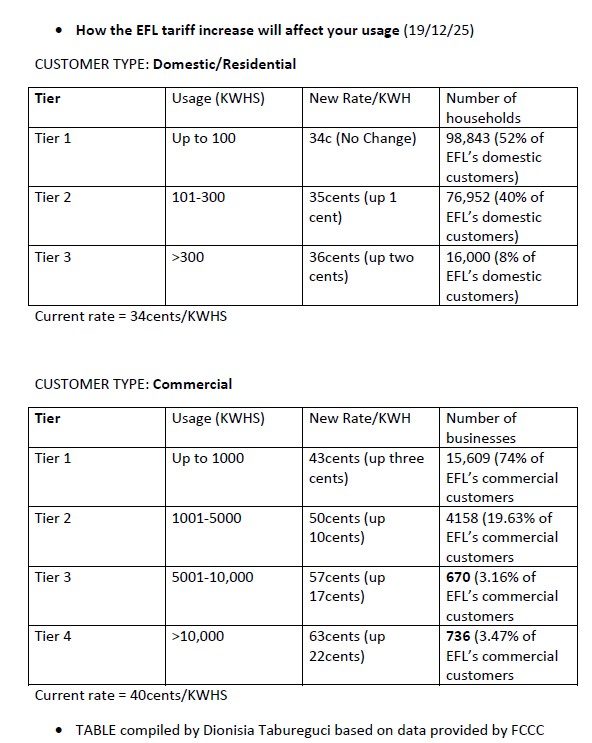 • How the EFL tariff increase will affect your usage (19/12/25)

CUSTOMER TYPE: Domestic/Residential

| Tier | Usage (KWHS) | New Rate/KWH | Number of households |
|---|---|---|---|
| Tier 1 | Up to 100 | 34c (No Change) | 98,843 (52% of EFL's domestic customers) |
| Tier 2 | 101-300 | 35cents (up 1 cent) | 76,952 (40% of EFL's domestic customers) |
| Tier 3 | >300 | 36cents (up two cents) | 16,000 (8% of EFL's domestic customers) |

Current rate = 34cents/KWHS

CUSTOMER TYPE: Commercial

| Tier | Usage (KWHS) | New Rate/KWH | Number of businesses |
|---|---|---|---|
| Tier 1 | Up to 1000 | 43cents (up three cents) | 15,609 (74% of EFL's commercial customers |
| Tier 2 | 1001-5000 | 50cents (up 10cents) | 4158 (19.63% of EFL's commercial customers |
| Tier 3 | 5001-10,000 | 57cents (up 17cents) | 670 (3.16% of EFL's commercial customers |
| Tier 4 | >10,000 | 63cents (up 22cents) | 736 (3.47% of EFL's commercial customers |

Current rate = 40cents/KWHS

• TABLE compiled by Dionisia Tabureguci based on data provided by FCCC